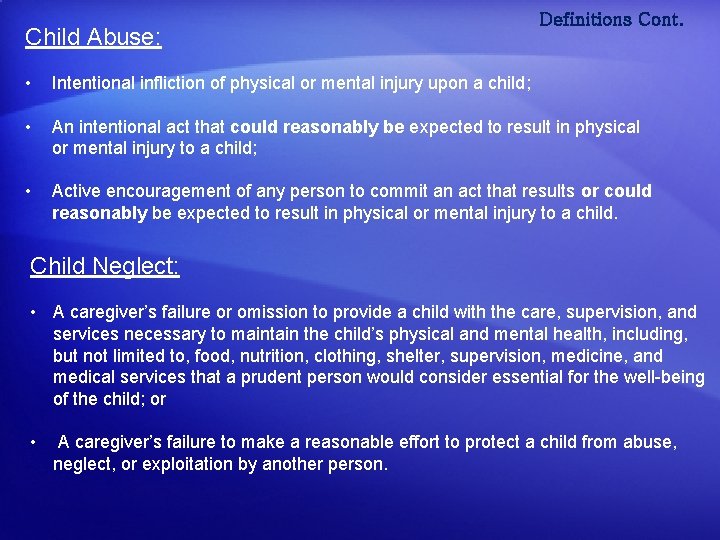 Definitions Cont.

Child Abuse:

• Intentional infliction of physical or mental injury upon a child;

• An intentional act that could reasonably be expected to result in physical or mental injury to a child;

• Active encouragement of any person to commit an act that results or could reasonably be expected to result in physical or mental injury to a child.

Child Neglect:

• A caregiver's failure or omission to provide a child with the care, supervision, and services necessary to maintain the child's physical and mental health, including, but not limited to, food, nutrition, clothing, shelter, supervision, medicine, and medical services that a prudent person would consider essential for the well-being of the child; or

• A caregiver's failure to make a reasonable effort to protect a child from abuse, neglect, or exploitation by another person.